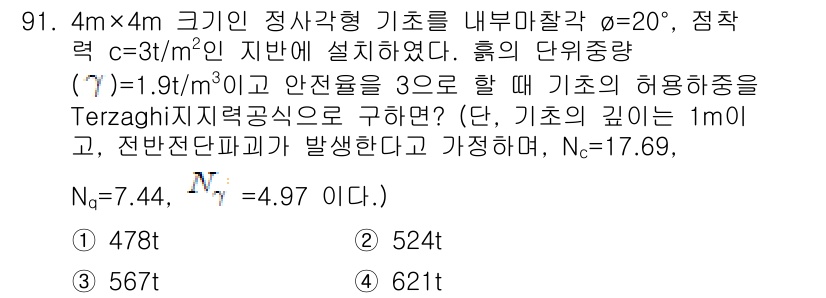 91. 4m×4m 크기인 정사각형 기초를 내부마찰각 ø=20°, 점착력 c=3t/m$^2$인 지반에 설치하였다. 흙의 단위중량 ($\gamma$)=1.9t/m$^3$이고 안전율을 3으로 할 때 기초의 허용하중을 Terzaghi지지력공식으로 구하면? (단, 기초의 깊이는 1m이고, 전반전단파괴가 발생한다고 가정하며, N$_c$=17.69, N$_q$=7.44, $N_\gamma$ =4.97 이다.)

① 478t
② 524t
③ 567t
④ 621t